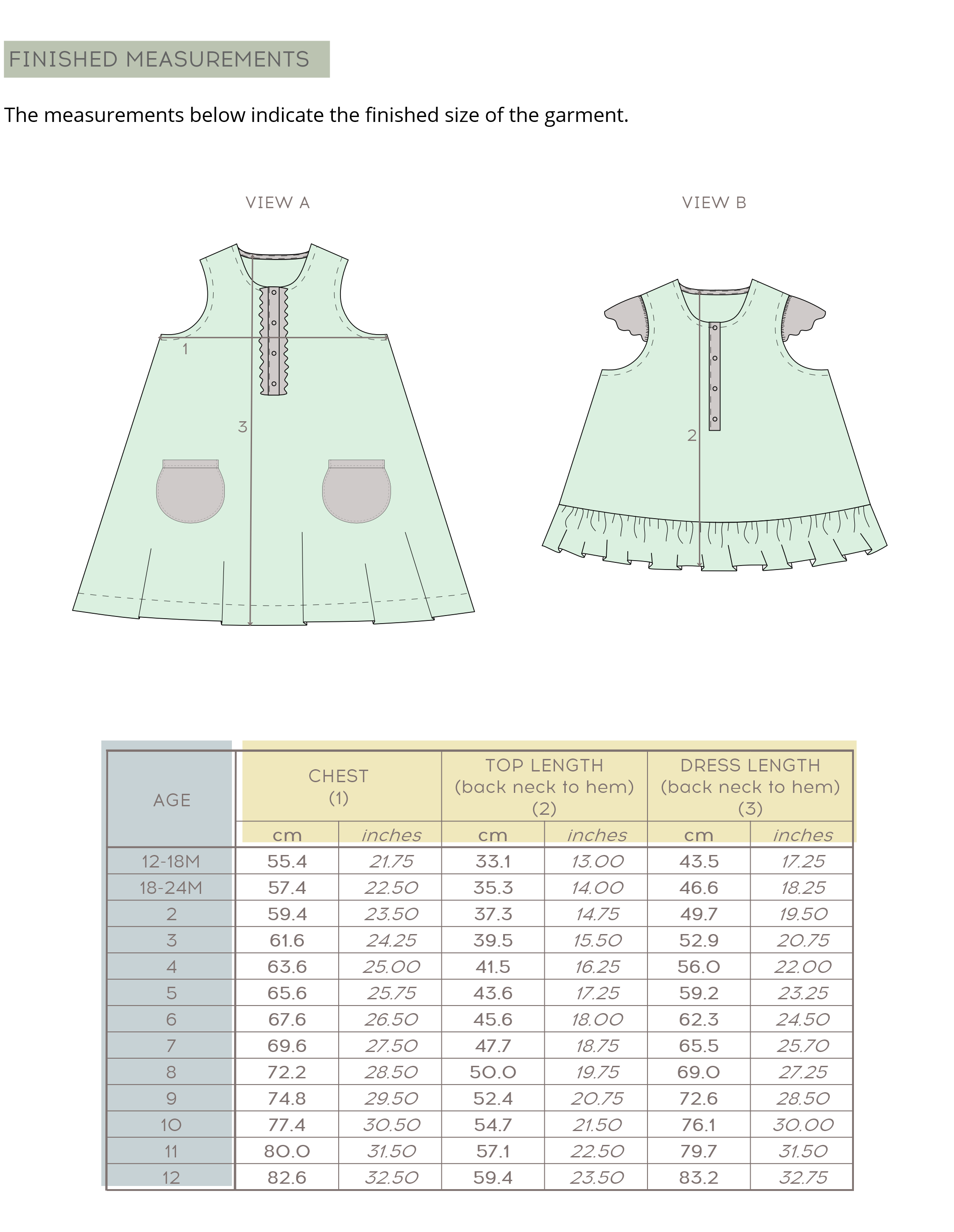 FINISHED MEASUREMENTS

The measurements below indicate the finished size of the garment.

VIEW A

1

3

VIEW B

2

| AGE | CHEST (1) cm | CHEST (1) inches | TOP LENGTH (back neck to hem) (2) cm | TOP LENGTH (back neck to hem) (2) inches | DRESS LENGTH (back neck to hem) (3) cm | DRESS LENGTH (back neck to hem) (3) inches |
|---|---|---|---|---|---|---|
| 12-18M | 55.4 | 21.75 | 33.1 | 13.00 | 43.5 | 17.25 |
| 18-24M | 57.4 | 22.50 | 35.3 | 14.00 | 46.6 | 18.25 |
| 2 | 59.4 | 23.50 | 37.3 | 14.75 | 49.7 | 19.50 |
| 3 | 61.6 | 24.25 | 39.5 | 15.50 | 52.9 | 20.75 |
| 4 | 63.6 | 25.00 | 41.5 | 16.25 | 56.0 | 22.00 |
| 5 | 65.6 | 25.75 | 43.6 | 17.25 | 59.2 | 23.25 |
| 6 | 67.6 | 26.50 | 45.6 | 18.00 | 62.3 | 24.50 |
| 7 | 69.6 | 27.50 | 47.7 | 18.75 | 65.5 | 25.70 |
| 8 | 72.2 | 28.50 | 50.0 | 19.75 | 69.0 | 27.25 |
| 9 | 74.8 | 29.50 | 52.4 | 20.75 | 72.6 | 28.50 |
| 10 | 77.4 | 30.50 | 54.7 | 21.50 | 76.1 | 30.00 |
| 11 | 80.0 | 31.50 | 57.1 | 22.50 | 79.7 | 31.50 |
| 12 | 82.6 | 32.50 | 59.4 | 23.50 | 83.2 | 32.75 |